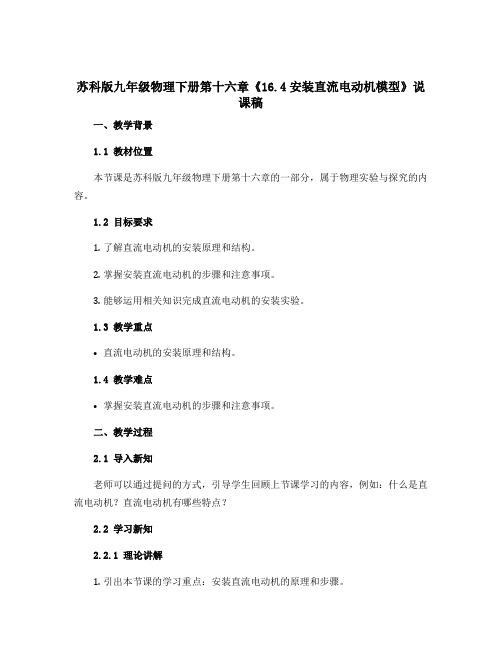 苏科版九年级物理下册第十六章《16.4 安装直流电动机模型》说课稿

一、教学背景

1.1 教材位置

本节课是苏科版九年级物理下册第十六章的一部分，属于物理实验与探究的内容。

1.2 目标要求

1. 了解直流电动机的安装原理和结构。

2. 掌握安装直流电动机的步骤和注意事项。

3. 能够运用相关知识完成直流电动机的安装实验。

1.3 教学重点

• 直流电动机的安装原理和结构。

1.4 教学难点

• 掌握安装直流电动机的步骤和注意事项。

二、教学过程

2.1 导入新知

老师可以通过提问的方式，引导学生回顾上节课学习的内容，例如：什么是直流电动机？直流电动机有哪些特点？

2.2 学习新知

2.2.1 理论讲解

1. 引出本节课的学习重点：安装直流电动机的原理和步骤。